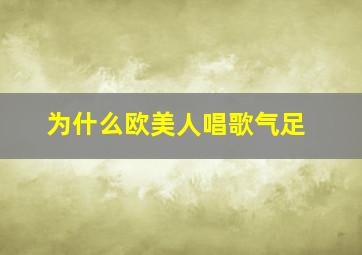 为什么欧美人唱歌气足